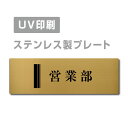 UV印刷

ステンレス製プレート

営業部